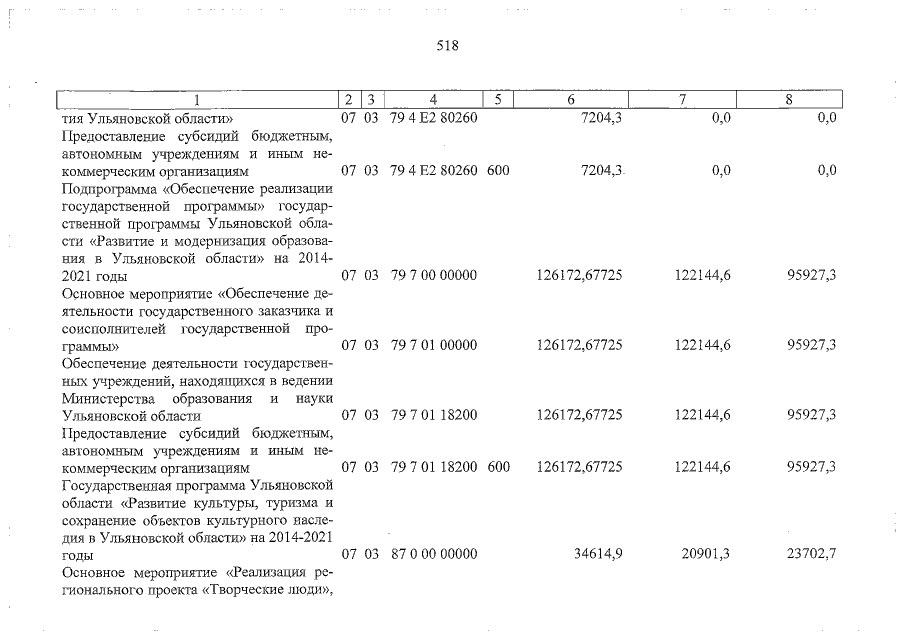 518

| 1 | 2 | 3 | 4 | 5 | 6 | 7 | 8 |
|---|---|---|---|---|---|---|---|
| тия Ульяновской области» | 07 | 03 | 79 4 E2 80260 |  | 7204,3 | 0,0 | 0,0 |
| Предоставление субсидий бюджетным, автономным учреждениям и иным некоммерческим организациям | 07 | 03 | 79 4 E2 80260 | 600 | 7204,3 | 0,0 | 0,0 |
| Подпрограмма «Обеспечение реализации государственной программы» государственной программы Ульяновской области «Развитие и модернизация образования в Ульяновской области» на 2014-2021 годы | 07 | 03 | 79 7 00 00000 |  | 126172,67725 | 122144,6 | 95927,3 |
| Основное мероприятие «Обеспечение деятельности государственного заказчика и соисполнителей государственной программы» | 07 | 03 | 79 7 01 00000 |  | 126172,67725 | 122144,6 | 95927,3 |
| Обеспечение деятельности государственных учреждений, находящихся в ведении Министерства образования и науки Ульяновской области | 07 | 03 | 79 7 01 18200 |  | 126172,67725 | 122144,6 | 95927,3 |
| Предоставление субсидий бюджетным, автономным учреждениям и иным некоммерческим организациям | 07 | 03 | 79 7 01 18200 | 600 | 126172,67725 | 122144,6 | 95927,3 |
| Государственная программа Ульяновской области «Развитие культуры, туризма и сохранение объектов культурного наследия в Ульяновской области» на 2014-2021 годы | 07 | 03 | 87 0 00 00000 |  | 34614,9 | 20901,3 | 23702,7 |
| Основное мероприятие «Реализация регионального проекта «Творческие люди», |  |  |  |  |  |  |  |